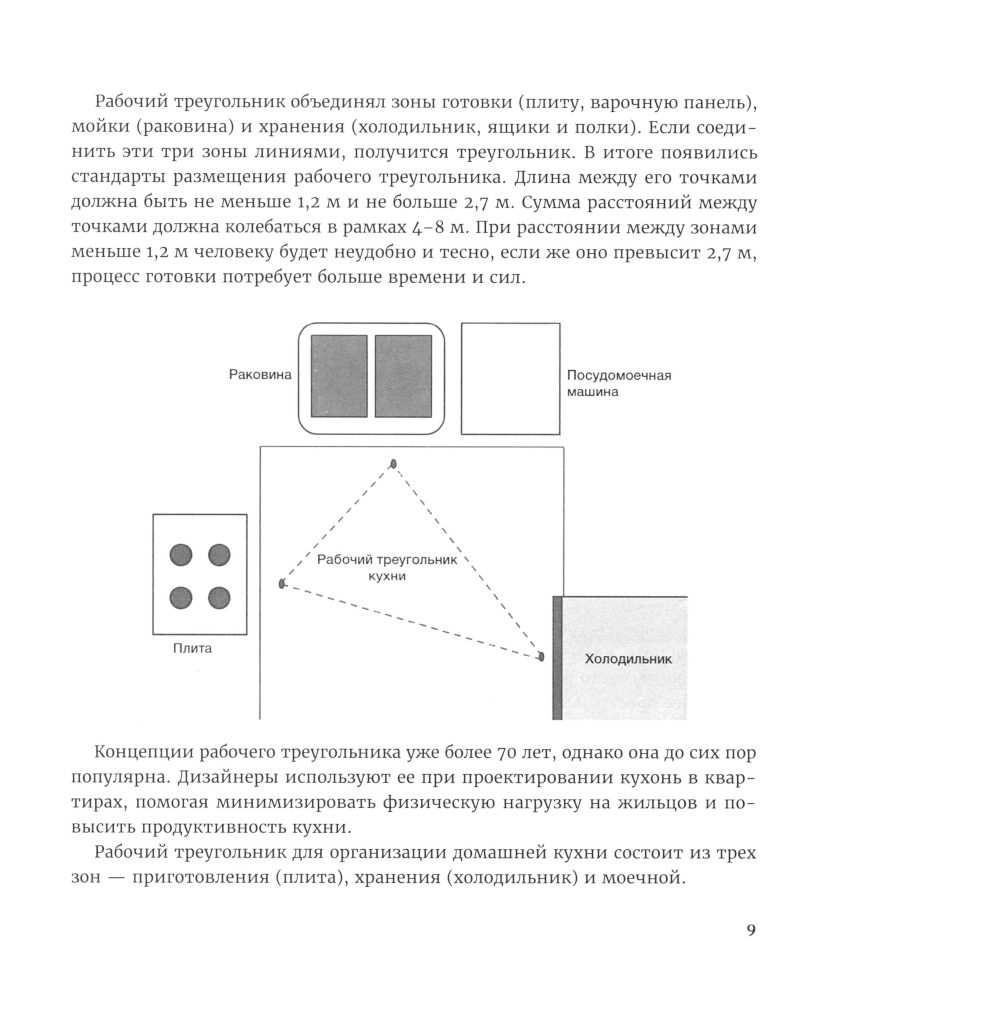 Рабочий треугольник объединял зоны готовки (плиту, варочную панель), мойки (раковина) и хранения (холодильник, ящики и полки). Если соединить эти три зоны линиями, получится треугольник. В итоге появились стандарты размещения рабочего треугольника. Длина между его точками должна быть не меньше 1,2 м и не больше 2,7 м. Сумма расстояний между точками должна колебаться в рамках 4–8 м. При расстоянии между зонами меньше 1,2 м человеку будет неудобно и тесно, если же оно превысит 2,7 м, процесс готовки потребует больше времени и сил.

Раковина

Посудомоечная машина

Рабочий треугольник кухни

Плита

Холодильник

Концепции рабочего треугольника уже более 70 лет, однако она до сих пор популярна. Дизайнеры используют ее при проектировании кухонь в квартирах, помогая минимизировать физическую нагрузку на жильцов и повысить продуктивность кухни.

Рабочий треугольник для организации домашней кухни состоит из трех зон — приготовления (плита), хранения (холодильник) и моечной.

9